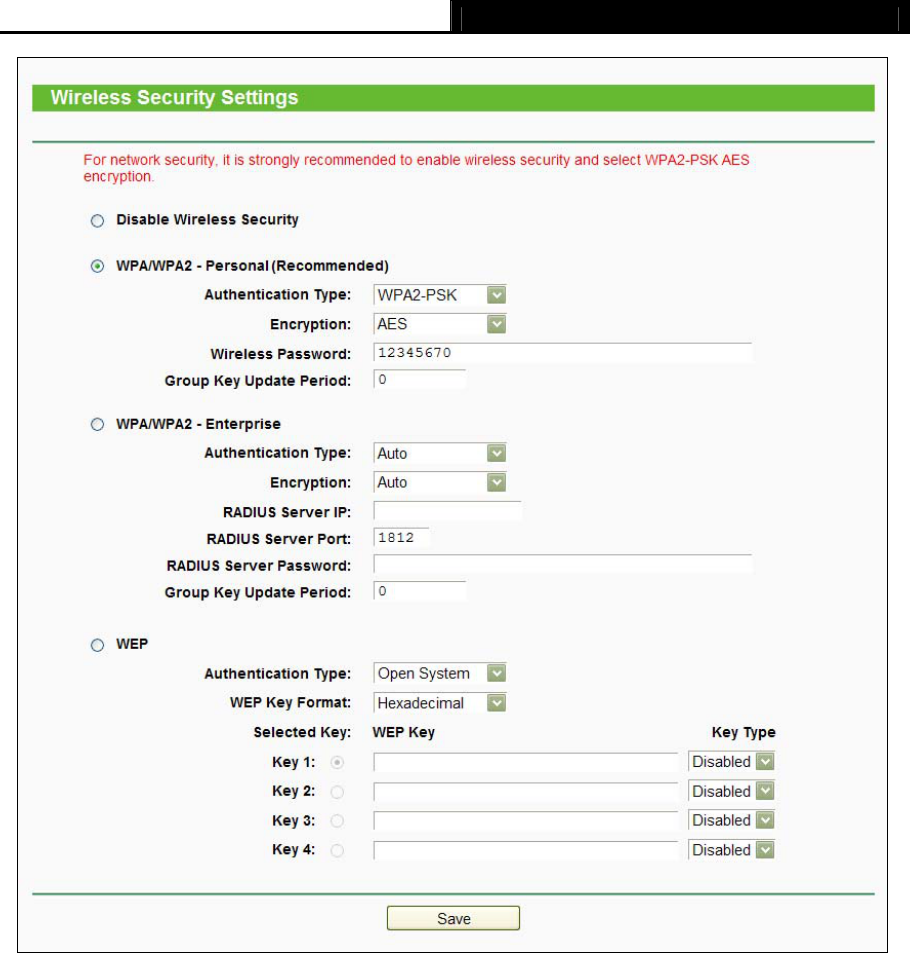 Wireless Security Settings

For network security, it is strongly recommended to enable wireless security and select WPA2-PSK AES encryption.

Disable Wireless Security

WPA/WPA2 - Personal (Recommended)

Authentication Type: WPA2-PSK

Encryption: AES

Wireless Password: 12345670

Group Key Update Period: 0

WPA/WPA2 - Enterprise

Authentication Type: Auto

Encryption: Auto

RADIUS Server IP:

RADIUS Server Port: 1812

RADIUS Server Password:

Group Key Update Period: 0

WEP

Authentication Type: Open System

WEP Key Format: Hexadecimal

Selected Key: WEP Key Key Type

Key 1: Disabled

Key 2: Disabled

Key 3: Disabled

Key 4: Disabled

Save